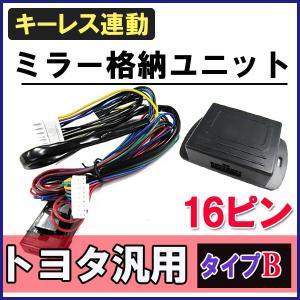 キーレス連動

ミラー格納ユニット

16ピン

トヨタ汎用

タイプB